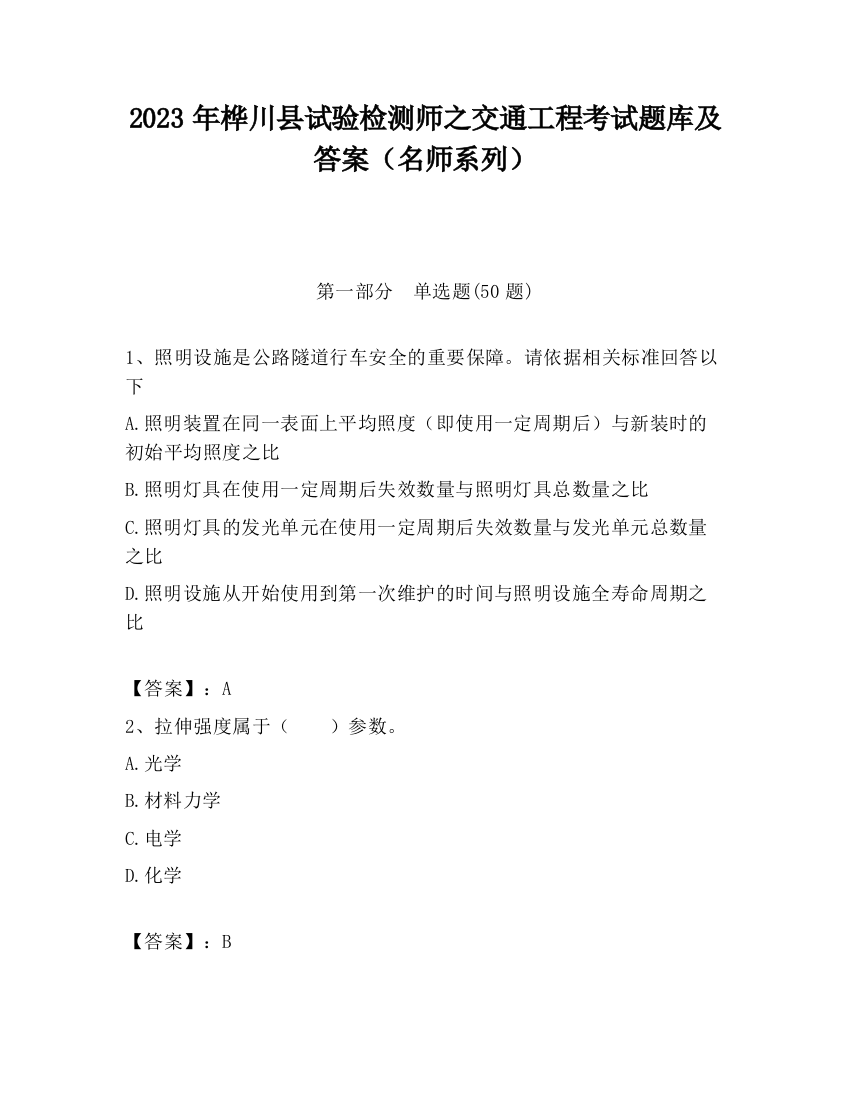 2023 年桦川县试验检测师之交通工程考试题库及答案（名师系列）

第一部分　单选题(50 题)

1、照明设施是公路隧道行车安全的重要保障。请依据相关标准回答以下

A.照明装置在同一表面上平均照度（即使用一定周期后）与新装时的初始平均照度之比

B.照明灯具在使用一定周期后失效数量与照明灯具总数量之比

C.照明灯具的发光单元在使用一定周期后失效数量与发光单元总数量之比

D.照明设施从开始使用到第一次维护的时间与照明设施全寿命周期之比

【答案】：A

2、拉伸强度属于（　　）参数。

A.光学

B.材料力学

C.电学

D.化学

【答案】：B